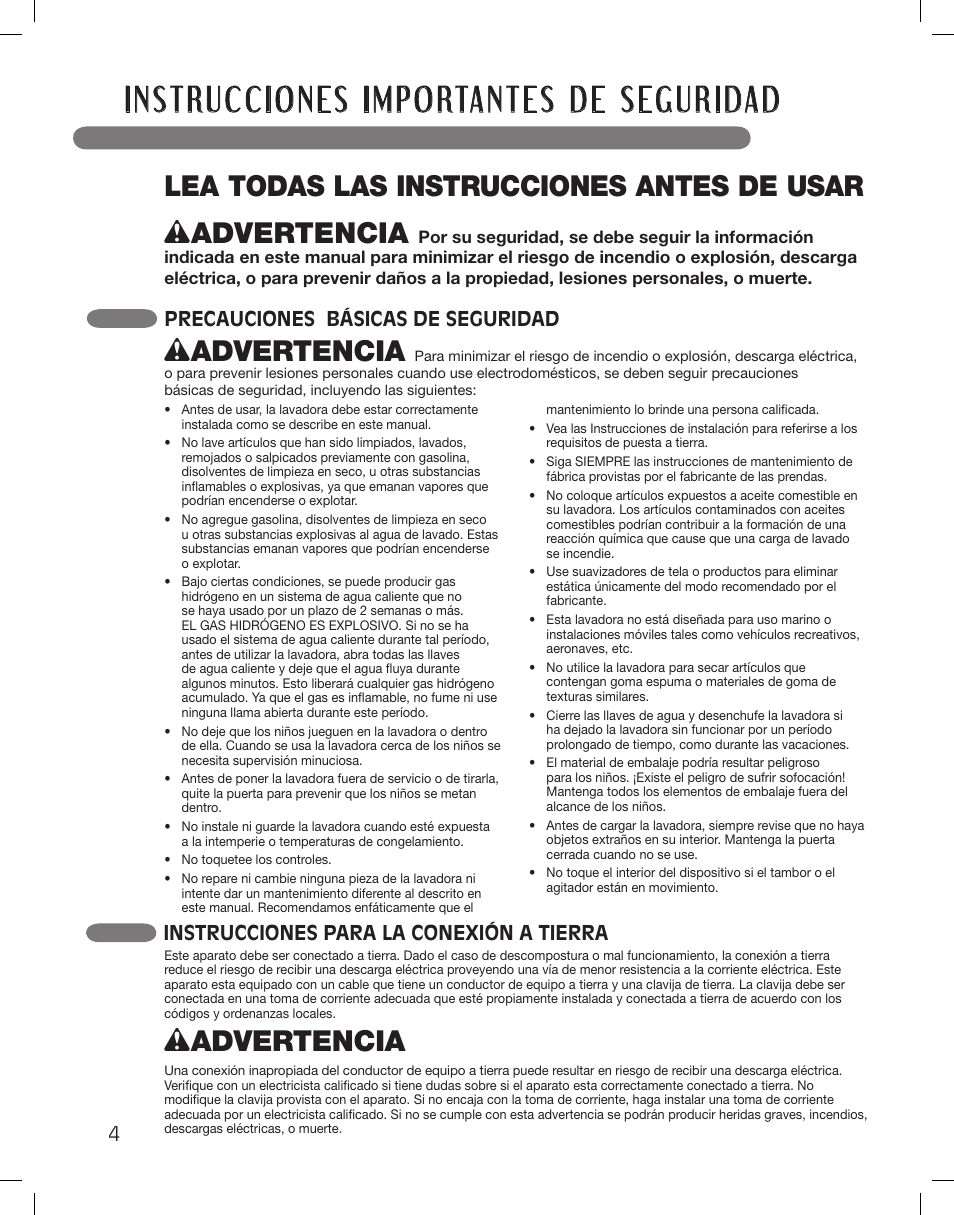 INSTRUCCIONES IMPORTANTES DE SEGURIDAD

LEA TODAS LAS INSTRUCCIONES ANTES DE USAR

ADVERTENCIA Por su seguridad, se debe seguir la información indicada en este manual para minimizar el riesgo de incendio o explosión, descarga eléctrica, o para prevenir daños a la propiedad, lesiones personales, o muerte.

PRECAUCIONES BÁSICAS DE SEGURIDAD

ADVERTENCIA Para minimizar el riesgo de incendio o explosión, descarga eléctrica, o para prevenir lesiones personales cuando use electrodomésticos, se deben seguir precauciones básicas de seguridad, incluyendo las siguientes:

• Antes de usar, la lavadora debe estar correctamente instalada como se describe en este manual.
• No lave artículos que han sido limpiados, lavados, remojados o salpicados previamente con gasolina, disolventes de limpieza en seco, u otras substancias inflamables o explosivas, ya que emanan vapores que podrían encenderse o explotar.
• No agregue gasolina, disolventes de limpieza en seco u otras substancias explosivas al agua de lavado. Estas substancias emanan vapores que podrían encenderse o explotar.
• Bajo ciertas condiciones, se puede producir gas hidrógeno en un sistema de agua caliente que no se haya usado por un plazo de 2 semanas o más. EL GAS HIDRÓGENO ES EXPLOSIVO. Si no se ha usado el sistema de agua caliente durante tal período, antes de utilizar la lavadora, abra todas las llaves de agua caliente y deje que el agua fluya durante algunos minutos. Esto liberará cualquier gas hidrógeno acumulado. Ya que el gas es inflamable, no fume ni use ninguna llama abierta durante este período.
• No deje que los niños jueguen en la lavadora o dentro de ella. Cuando se usa la lavadora cerca de los niños se necesita supervisión minuciosa.
• Antes de poner la lavadora fuera de servicio o de tirarla, quite la puerta para prevenir que los niños se metan dentro.
• No instale ni guarde la lavadora cuando esté expuesta a la intemperie o temperaturas de congelamiento.
• No toquetee los controles.
• No repare ni cambie ninguna pieza de la lavadora ni intente dar un mantenimiento diferente al descrito en este manual. Recomendamos enfáticamente que el mantenimiento lo brinde una persona calificada.
• Vea las Instrucciones de instalación para referirse a los requisitos de puesta a tierra.
• Siga SIEMPRE las instrucciones de mantenimiento de fábrica provistas por el fabricante de las prendas.
• No coloque artículos expuestos a aceite comestible en su lavadora. Los artículos contaminados con aceites comestibles podrían contribuir a la formación de una reacción química que cause que una carga de lavado se incendie.
• Use suavizadores de tela o productos para eliminar estática únicamente del modo recomendado por el fabricante.
• Esta lavadora no está diseñada para uso marino o instalaciones móviles tales como vehículos recreativos, aeronaves, etc.
• No utilice la lavadora para secar artículos que contengan goma espuma o materiales de goma de texturas similares.
• Cierre las llaves de agua y desenchufe la lavadora si ha dejado la lavadora sin funcionar por un período prolongado de tiempo, como durante las vacaciones.
• El material de embalaje podría resultar peligroso para los niños. ¡Existe el peligro de sufrir sofocación! Mantenga todos los elementos de embalaje fuera del alcance de los niños.
• Antes de cargar la lavadora, siempre revise que no haya objetos extraños en su interior. Mantenga la puerta cerrada cuando no se use.
• No toque el interior del dispositivo si el tambor o el agitador están en movimiento.

INSTRUCCIONES PARA LA CONEXIÓN A TIERRA

Este aparato debe ser conectado a tierra. Dado el caso de descompostura o mal funcionamiento, la conexión a tierra reduce el riesgo de recibir una descarga eléctrica proveyendo una vía de menor resistencia a la corriente eléctrica. Este aparato esta equipado con un cable que tiene un conductor de equipo a tierra y una clavija de tierra. La clavija debe ser conectada en una toma de corriente adecuada que esté propiamente instalada y conectada a tierra de acuerdo con los códigos y ordenanzas locales.

ADVERTENCIA

Una conexión inapropiada del conductor de equipo a tierra puede resultar en riesgo de recibir una descarga eléctrica. Verifique con un electricista calificado si tiene dudas sobre si el aparato esta correctamente conectado a tierra. No modifique la clavija provista con el aparato. Si no encaja con la toma de corriente, haga instalar una toma de corriente adecuada por un electricista calificado. Si no se cumple con esta advertencia se podrán producir heridas graves, incendios, descargas eléctricas, o muerte.

4